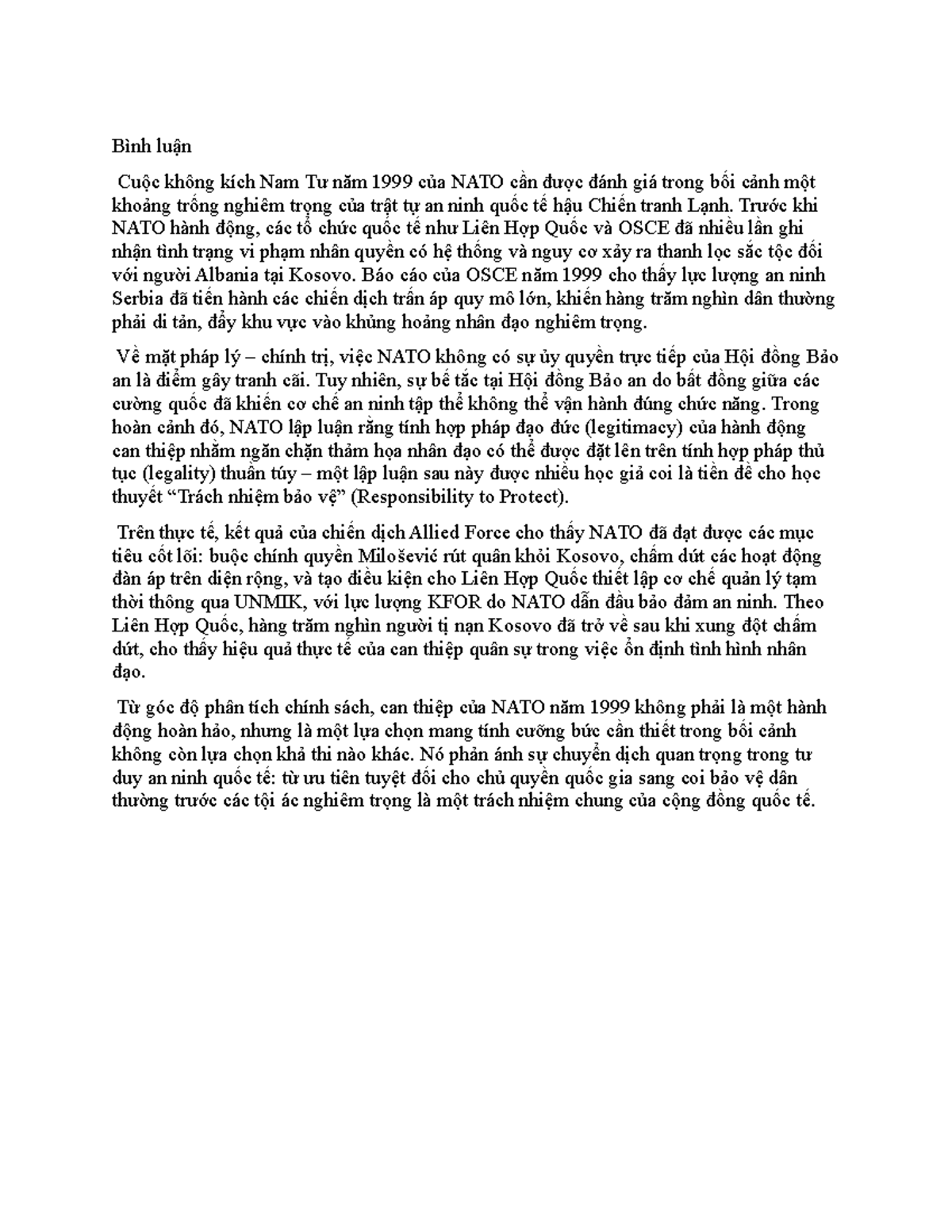 Bình luận

Cuộc không kích Nam Tư năm 1999 của NATO cần được đánh giá trong bối cảnh một khoảng trống nghiêm trọng của trật tự an ninh quốc tế hậu Chiến tranh Lạnh. Trước khi NATO hành động, các tổ chức quốc tế như Liên Hợp Quốc và OSCE đã nhiều lần ghi nhận tình trạng vi phạm nhân quyền có hệ thống và nguy cơ xảy ra thanh lọc sắc tộc đối với người Albania tại Kosovo. Báo cáo của OSCE năm 1999 cho thấy lực lượng an ninh Serbia đã tiến hành các chiến dịch trấn áp quy mô lớn, khiến hàng trăm nghìn dân thường phải di tản, đẩy khu vực vào khủng hoảng nhân đạo nghiêm trọng.

Về mặt pháp lý – chính trị, việc NATO không có sự ủy quyền trực tiếp của Hội đồng Bảo an là điểm gây tranh cãi. Tuy nhiên, sự bế tắc tại Hội đồng Bảo an do bất đồng giữa các cường quốc đã khiến cơ chế an ninh tập thể không thể vận hành đúng chức năng. Trong hoàn cảnh đó, NATO lập luận rằng tính hợp pháp đạo đức (legitimacy) của hành động can thiệp nhằm ngăn chặn thảm họa nhân đạo có thể được đặt lên trên tính hợp pháp thủ tục (legality) thuần túy – một lập luận sau này được nhiều học giả coi là tiền đề cho học thuyết “Trách nhiệm bảo vệ” (Responsibility to Protect).

Trên thực tế, kết quả của chiến dịch Allied Force cho thấy NATO đã đạt được các mục tiêu cốt lõi: buộc chính quyền Milošević rút quân khỏi Kosovo, chấm dứt các hoạt động đàn áp trên diện rộng, và tạo điều kiện cho Liên Hợp Quốc thiết lập cơ chế quản lý tạm thời thông qua UNMIK, với lực lượng KFOR do NATO dẫn đầu bảo đảm an ninh. Theo Liên Hợp Quốc, hàng trăm nghìn người tị nạn Kosovo đã trở về sau khi xung đột chấm dứt, cho thấy hiệu quả thực tế của can thiệp quân sự trong việc ổn định tình hình nhân đạo.

Từ góc độ phân tích chính sách, can thiệp của NATO năm 1999 không phải là một hành động hoàn hảo, nhưng là một lựa chọn mang tính cưỡng bức cần thiết trong bối cảnh không còn lựa chọn khả thi nào khác. Nó phản ánh sự chuyển dịch quan trọng trong tư duy an ninh quốc tế: từ ưu tiên tuyệt đối cho chủ quyền quốc gia sang coi bảo vệ dân thường trước các tội ác nghiêm trọng là một trách nhiệm chung của cộng đồng quốc tế.